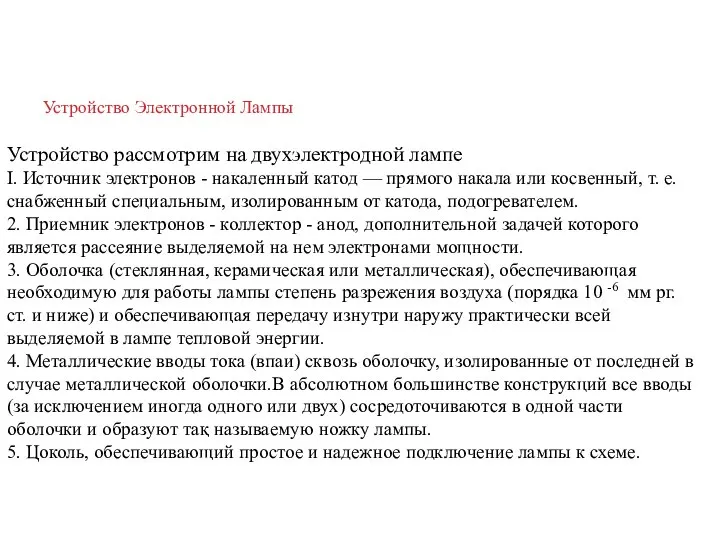 Устройство Электронной Лампы

Устройство рассмотрим на двухэлектродной лампе
I. Источник электронов - накаленный катод — прямого накала или косвенный, т. е. снабженный специальным, изолированным от катода, подогревателем.
2. Приемник электронов - коллектор - анод, дополнительной задачей которого является рассеяние выделяемой на нем электронами мощности.
3. Оболочка (стеклянная, керамическая или металлическая), обеспечивающая необходимую для работы лампы степень разрежения воздуха (порядка $10^{-6}$ мм рг. ст. и ниже) и обеспечивающая передачу изнутри наружу практически всей выделяемой в лампе тепловой энергии.
4. Металлические вводы тока (впаи) сквозь оболочку, изолированные от последней в случае металлической оболочки.В абсолютном большинстве конструкций все вводы (за исключением иногда одного или двух) сосредоточиваются в одной части оболочки и образуют так называемую ножку лампы.
5. Цоколь, обеспечивающий простое и надежное подключение лампы к схеме.